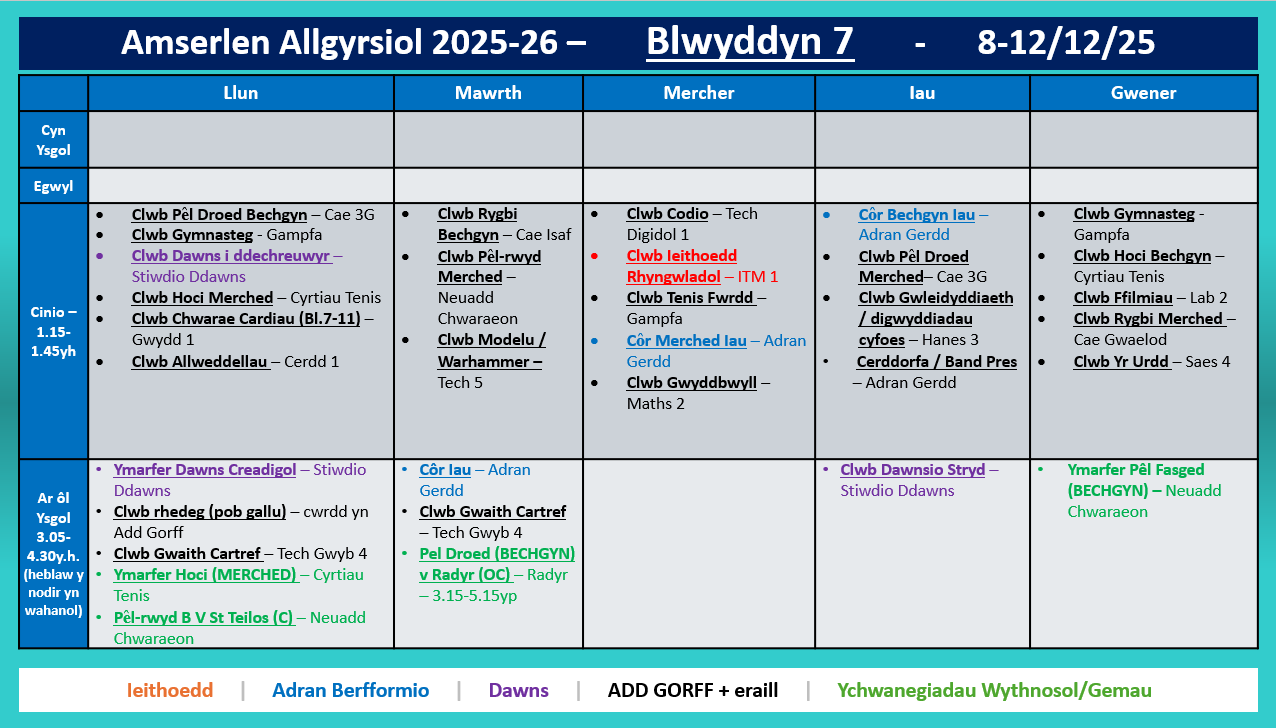 Amserlen Allgyrsiol 2025-26 – Blwyddyn 7 - 8-12/12/25

| | Llun | Mawrth | Mercher | Iau | Gwener |
|---|---|---|---|---|---|
| Cyn Ysgol | | | | | |
| Egwyl | | | | | |
| Cinio – 1.15-1.45yh | • Clwb Pêl Droed Bechgyn – Cae 3G • Clwb Gymnasteg - Gampfa • Clwb Dawns i ddechreuwyr – Stiwdio Ddawns • Clwb Hoci Merched – Cyrtiau Tenis • Clwb Chwarae Cardiau (Bl.7-11) – Gwydd 1 • Clwb Allweddellau – Cerdd 1 | • Clwb Rygbi Bechgyn – Cae Isaf • Clwb Pêl-rwyd Merched – Neuadd Chwaraeon • Clwb Modelu / Warhammer – Tech 5 | • Clwb Codio – Tech Digidol 1 • Clwb Ieithoedd Rhyngwladol – ITM 1 • Clwb Tenis Fwrdd – Gampfa • Côr Merched Iau – Adran Gerdd • Clwb Gwyddbwyll – Maths 2 | • Côr Bechgyn Iau – Adran Gerdd • Clwb Pêl Droed Merched– Cae 3G • Clwb Gwleidyddiaeth / digwyddiadau cyfoes – Hanes 3 • Cerddorfa / Band Pres – Adran Gerdd | • Clwb Gymnasteg - Gampfa • Clwb Hoci Bechgyn – Cyrtiau Tenis • Clwb Ffilmiau – Lab 2 • Clwb Rygbi Merched – Cae Gwaelod • Clwb Yr Urdd – Saes 4 |
| Ar ôl Ysgol 3.05-4.30y.h. (heblaw y nodir yn wahanol) | • Ymarfer Dawns Creadigol – Stiwdio Ddawns • Clwb rhedeg (pob gallu) – cwrdd yn Add Gorff • Clwb Gwaith Cartref – Tech Gwyb 4 • Ymarfer Hoci (MERCHED) – Cyrtiau Tenis • Pêl-rwyd B V St Teilos (C) – Neuadd Chwaraeon | • Côr Iau – Adran Gerdd • Clwb Gwaith Cartref – Tech Gwyb 4 • Pel Droed (BECHGYN) v Radyr (OC) – Radyr – 3.15-5.15yp | | • Clwb Dawnsio Stryd – Stiwdio Ddawns | • Ymarfer Pêl Fasged (BECHGYN) – Neuadd Chwaraeon |

Ieithoedd | Adran Berfformio | Dawns | ADD GORFF + eraill | Ychwanegiadau Wythnosol/Gemau